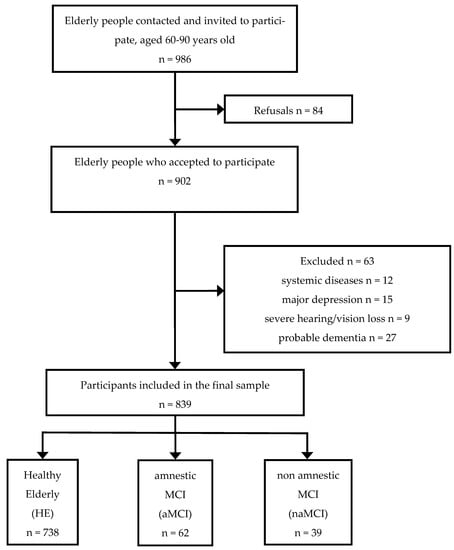 Elderly people contacted and invited to participate, aged 60-90 years old
n = 986

Refusals n = 84

Elderly people who accepted to participate
n = 902

Excluded n = 63
systemic diseases n = 12
major depression n = 15
severe hearing/vision loss n = 9
probable dementia n = 27

Participants included in the final sample
n = 839

Healthy Elderly (HE)
n = 738

amnestic MCI (aMCI)
n = 62

non amnestic MCI (naMCI)
n = 39